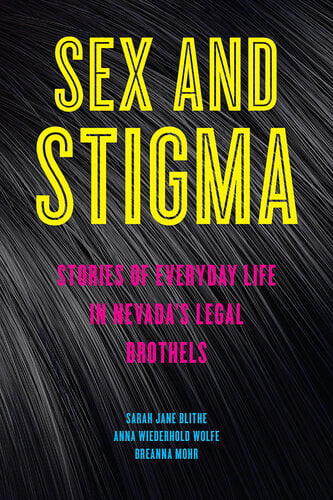 SEX AND STIGMA

STORIES OF EVERYDAY LIFE IN NEVADA'S LEGAL BROTHELS

SARAH JANE BLITHE
ANNA WIEDERHOLD WOLFE
BREANNA MOHR